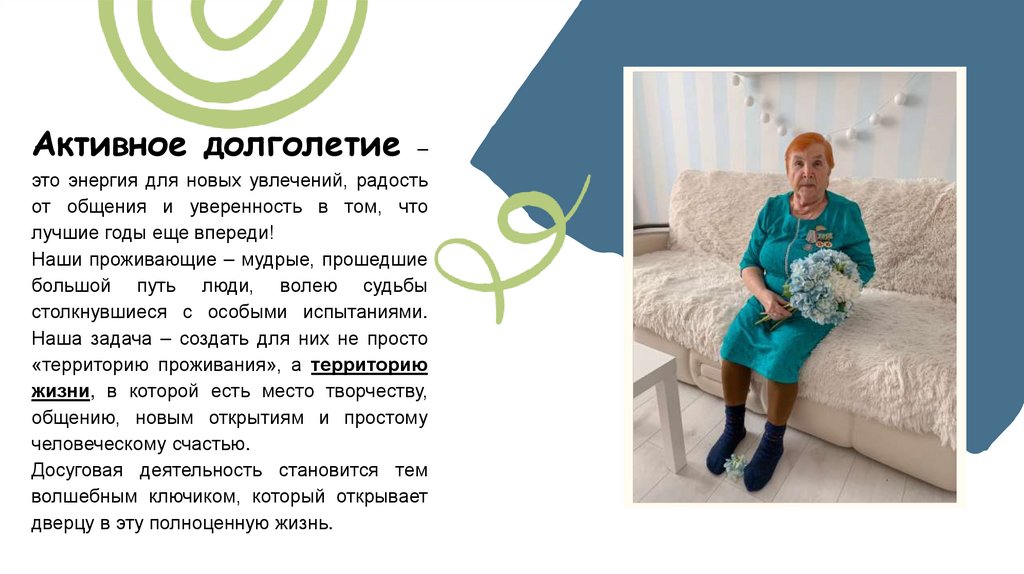 Активное долголетие – это энергия для новых увлечений, радость от общения и уверенность в том, что лучшие годы еще впереди!

Наши проживающие – мудрые, прошедшие большой путь люди, волею судьбы столкнувшиеся с особыми испытаниями.

Наша задача – создать для них не просто «территорию проживания», а территорию жизни, в которой есть место творчеству, общению, новым открытиям и простому человеческому счастью.

Досуговая деятельность становится тем волшебным ключиком, который открывает дверцу в эту полноценную жизнь.